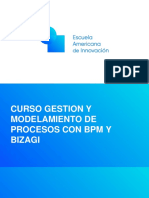 Escuela
Americana
de Innovación

PDF

CURSO GESTION Y MODELAMIENTO DE PROCESOS CON BPM Y BIZAGI